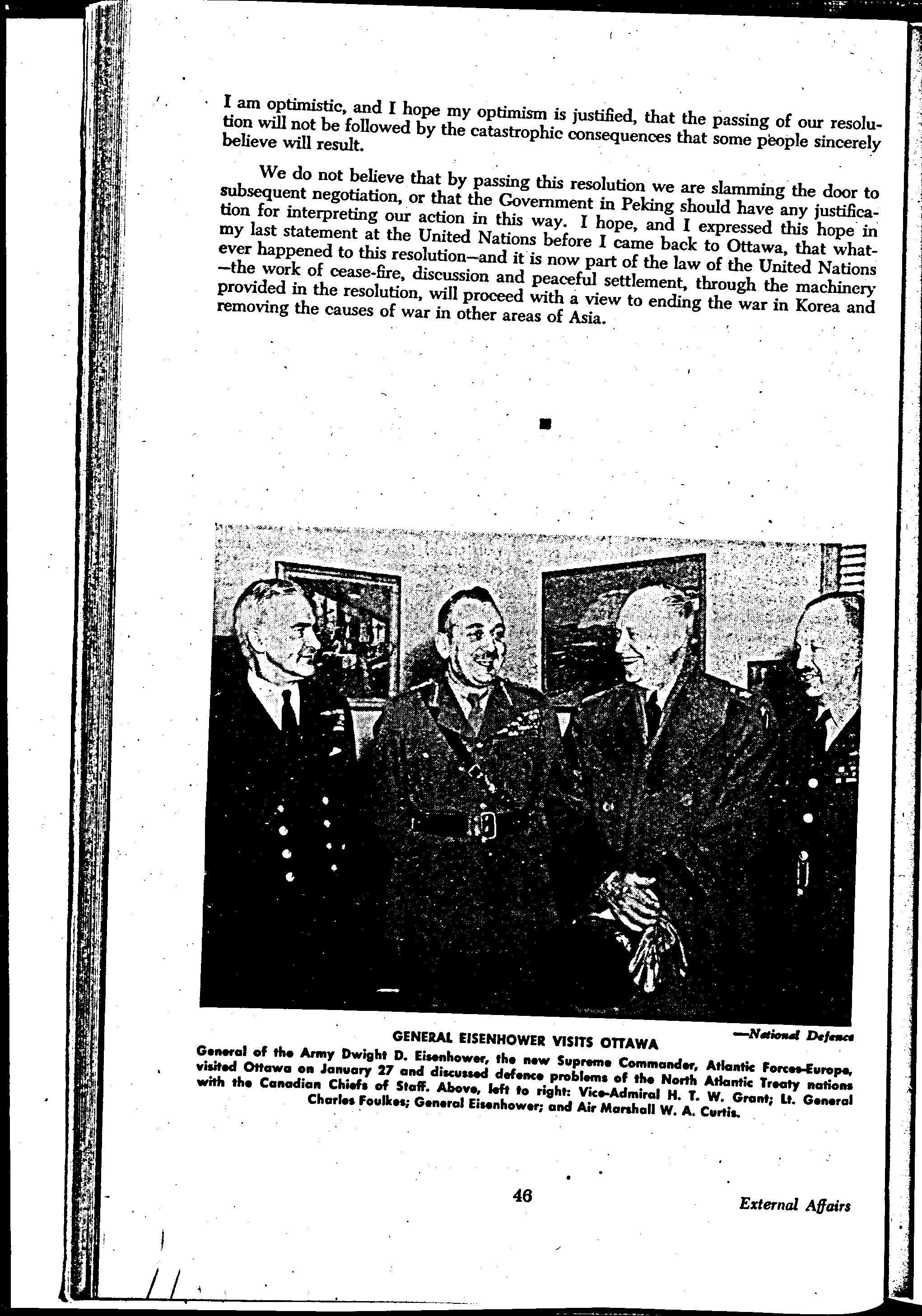 I am optimistic, and I hope my optimism is justified, that the passing of our resolution will not be followed by the catastrophic consequences that some people sincerely believe will result.

We do not believe that by passing this resolution we are slamming the door to subsequent negotiation, or that the Government in Peking should have any justification for interpreting our action in this way. I hope, and I expressed this hope in my last statement at the United Nations before I came back to Ottawa, that whatever happened to this resolution—and it is now part of the law of the United Nations—the work of cease-fire, discussion and peaceful settlement, through the machinery provided in the resolution, will proceed with a view to ending the war in Korea and removing the causes of war in other areas of Asia.

—National Defence

GENERAL EISENHOWER VISITS OTTAWA

General of the Army Dwight D. Eisenhower, the new Supreme Commander, Atlantic Forces-Europe, visited Ottawa on January 27 and discussed defence problems of the North Atlantic Treaty nations with the Canadian Chiefs of Staff. Above, left to right: Vice-Admiral H. T. W. Grant; Lt. General Charles Foulkes; General Eisenhower; and Air Marshall W. A. Curtis.

46

External Affairs